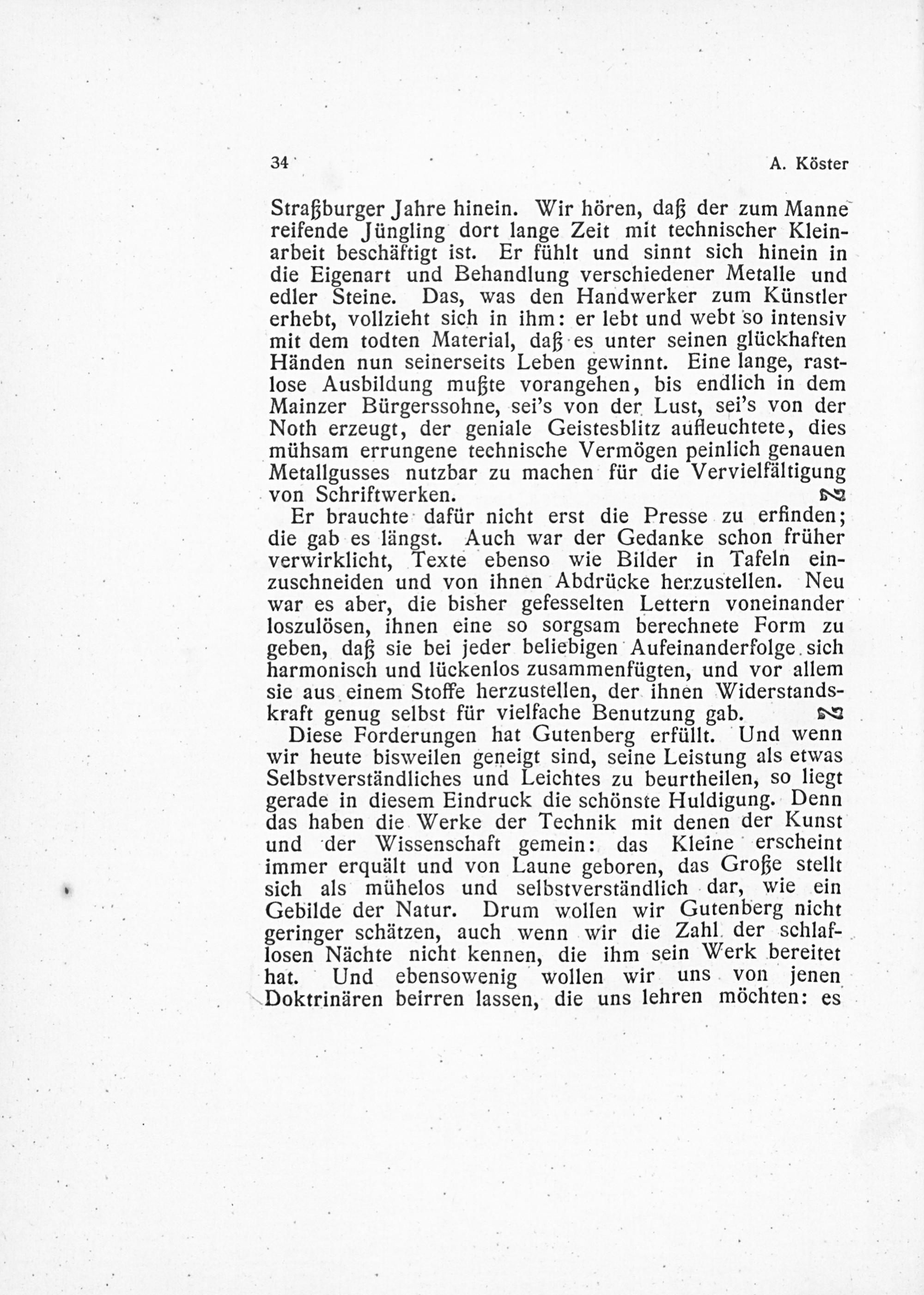 34 A. Köster

Straßburger Jahre hinein. Wir hören, daß der zum Manne reifende Jüngling dort lange Zeit mit technischer Kleinarbeit beschäftigt ist. Er fühlt und sinnt sich hinein in die Eigenart und Behandlung verschiedener Metalle und edler Steine. Das, was den Handwerker zum Künstler erhebt, vollzieht sich in ihm: er lebt und webt so intensiv mit dem todten Material, daß es unter seinen glückhaften Händen nun seinerseits Leben gewinnt. Eine lange, rastlose Ausbildung mußte vorangehen, bis endlich in dem Mainzer Bürgerssohne, sei's von der Lust, sei's von der Noth erzeugt, der geniale Geistesblitz aufleuchtete, dies mühsam errungene technische Vermögen peinlich genauen Metallgusses nutzbar zu machen für die Vervielfältigung von Schriftwerken.

Er brauchte dafür nicht erst die Presse zu erfinden; die gab es längst. Auch war der Gedanke schon früher verwirklicht, Texte ebenso wie Bilder in Tafeln einzuschneiden und von ihnen Abdrücke herzustellen. Neu war es aber, die bisher gefesselten Lettern voneinander loszulösen, ihnen eine so sorgsam berechnete Form zu geben, daß sie bei jeder beliebigen Aufeinanderfolge sich harmonisch und lückenlos zusammenfügten, und vor allem sie aus einem Stoffe herzustellen, der ihnen Widerstandskraft genug selbst für vielfache Benutzung gab.

Diese Forderungen hat Gutenberg erfüllt. Und wenn wir heute bisweilen geneigt sind, seine Leistung als etwas Selbstverständliches und Leichtes zu beurtheilen, so liegt gerade in diesem Eindruck die schönste Huldigung. Denn das haben die Werke der Technik mit denen der Kunst und der Wissenschaft gemein: das Kleine erscheint immer erquält und von Laune geboren, das Große stellt sich als mühelos und selbstverständlich dar, wie ein Gebilde der Natur. Drum wollen wir Gutenberg nicht geringer schätzen, auch wenn wir die Zahl der schlaflosen Nächte nicht kennen, die ihm sein Werk bereitet hat. Und ebensowenig wollen wir uns von jenen Doktrinären beirren lassen, die uns lehren möchten: es